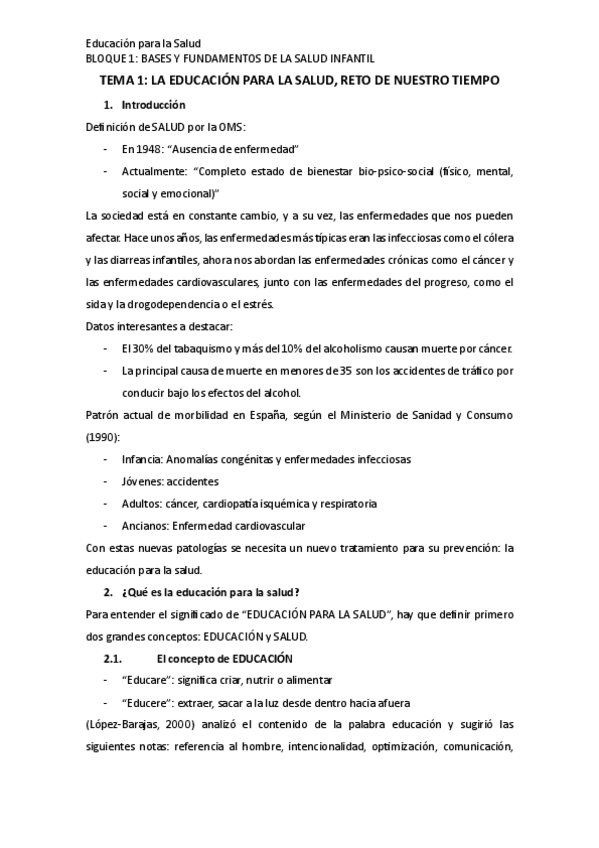 Educación para la Salud
BLOQUE 1: BASES Y FUNDAMENTOS DE LA SALUD INFANTIL

TEMA 1: LA EDUCACIÓN PARA LA SALUD, RETO DE NUESTRO TIEMPO

1. Introducción

Definición de SALUD por la OMS:

- En 1948: "Ausencia de enfermedad"
- Actualmente: "Completo estado de bienestar bio-psico-social (físico, mental, social y emocional)"

La sociedad está en constante cambio, y a su vez, las enfermedades que nos pueden afectar. Hace unos años, las enfermedades más típicas eran las infecciosas como el cólera y las diarreas infantiles, ahora nos abordan las enfermedades crónicas como el cáncer y las enfermedades cardiovasculares, junto con las enfermedades del progreso, como el sida y la drogodependencia o el estrés.

Datos interesantes a destacar:

- El 30% del tabaquismo y más del 10% del alcoholismo causan muerte por cáncer.
- La principal causa de muerte en menores de 35 son los accidentes de tráfico por conducir bajo los efectos del alcohol.

Patrón actual de morbilidad en España, según el Ministerio de Sanidad y Consumo (1990):

- Infancia: Anomalías congénitas y enfermedades infecciosas
- Jóvenes: accidentes
- Adultos: cáncer, cardiopatía isquémica y respiratoria
- Ancianos: Enfermedad cardiovascular

Con estas nuevas patologías se necesita un nuevo tratamiento para su prevención: la educación para la salud.

2. ¿Qué es la educación para la salud?

Para entender el significado de "EDUCACIÓN PARA LA SALUD", hay que definir primero dos grandes conceptos: EDUCACIÓN y SALUD.

2.1. El concepto de EDUCACIÓN

- "Educare": significa criar, nutrir o alimentar
- "Educere": extraer, sacar a la luz desde dentro hacia afuera

(López-Barajas, 2000) analizó el contenido de la palabra educación y sugirió las siguientes notas: referencia al hombre, intencionalidad, optimización, comunicación,